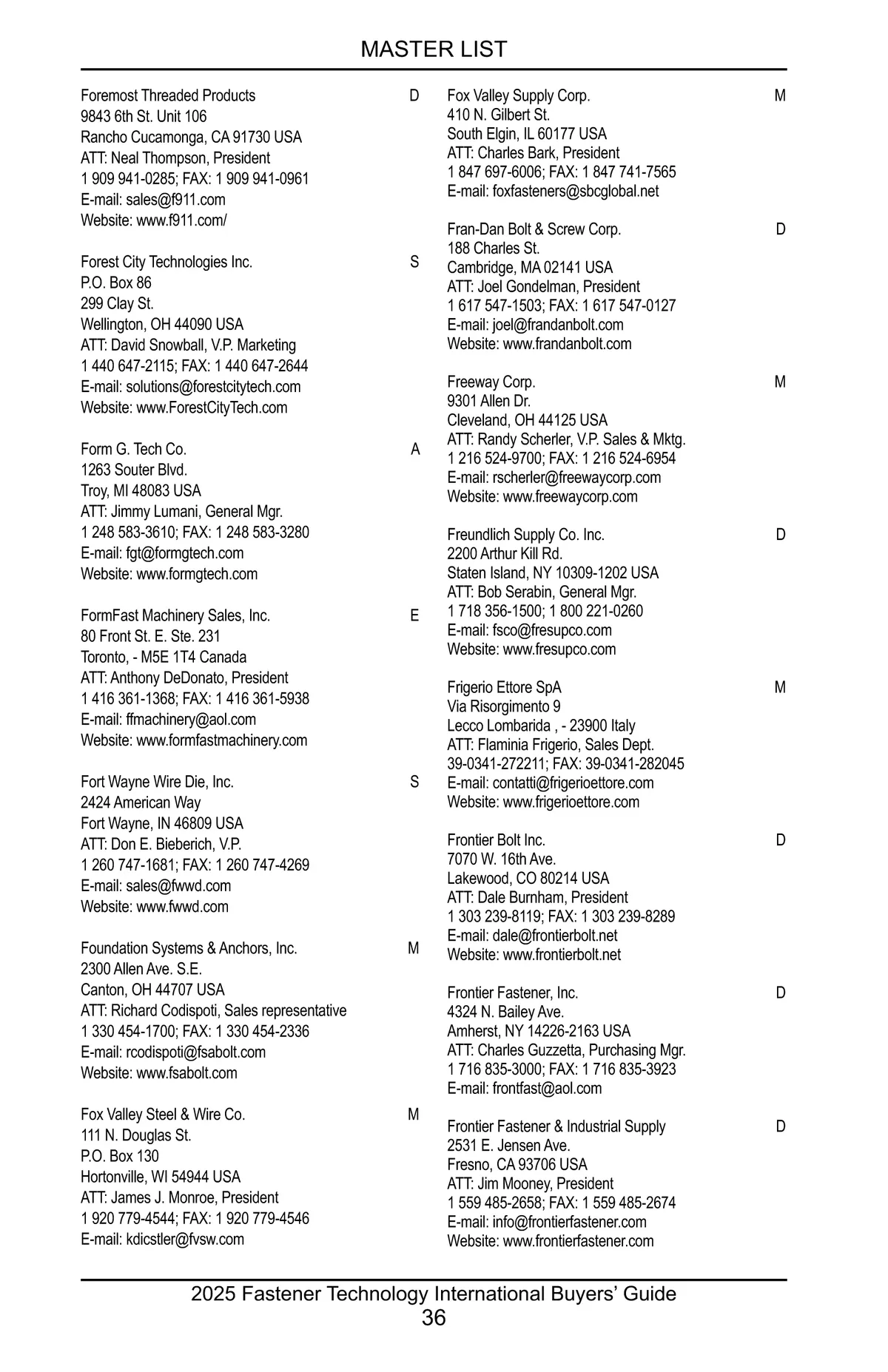 MASTER LIST

Foremost Threaded Products D
9843 6th St. Unit 106
Rancho Cucamonga, CA 91730 USA
ATT: Neal Thompson, President
1 909 941-0285; FAX: 1 909 941-0961
E-mail: sales@f911.com
Website: www.f911.com/

Forest City Technologies Inc. S
P.O. Box 86
299 Clay St.
Wellington, OH 44090 USA
ATT: David Snowball, V.P. Marketing
1 440 647-2115; FAX: 1 440 647-2644
E-mail: solutions@forestcitytech.com
Website: www.ForestCityTech.com

Form G. Tech Co. A
1263 Souter Blvd.
Troy, MI 48083 USA
ATT: Jimmy Lumani, General Mgr.
1 248 583-3610; FAX: 1 248 583-3280
E-mail: fgt@formgtech.com
Website: www.formgtech.com

FormFast Machinery Sales, Inc. E
80 Front St. E. Ste. 231
Toronto, - M5E 1T4 Canada
ATT: Anthony DeDonato, President
1 416 361-1368; FAX: 1 416 361-5938
E-mail: ffmachinery@aol.com
Website: www.formfastmachinery.com

Fort Wayne Wire Die, Inc. S
2424 American Way
Fort Wayne, IN 46809 USA
ATT: Don E. Bieberich, V.P.
1 260 747-1681; FAX: 1 260 747-4269
E-mail: sales@fwwd.com
Website: www.fwwd.com

Foundation Systems & Anchors, Inc. M
2300 Allen Ave. S.E.
Canton, OH 44707 USA
ATT: Richard Codispoti, Sales representative
1 330 454-1700; FAX: 1 330 454-2336
E-mail: rcodispoti@fsabolt.com
Website: www.fsabolt.com

Fox Valley Steel & Wire Co. M
111 N. Douglas St.
P.O. Box 130
Hortonville, WI 54944 USA
ATT: James J. Monroe, President
1 920 779-4544; FAX: 1 920 779-4546
E-mail: kdicstler@fvsw.com

Fox Valley Supply Corp. M
410 N. Gilbert St.
South Elgin, IL 60177 USA
ATT: Charles Bark, President
1 847 697-6006; FAX: 1 847 741-7565
E-mail: foxfasteners@sbcglobal.net

Fran-Dan Bolt & Screw Corp. D
188 Charles St.
Cambridge, MA 02141 USA
ATT: Joel Gondelman, President
1 617 547-1503; FAX: 1 617 547-0127
E-mail: joel@frandanbolt.com
Website: www.frandanbolt.com

Freeway Corp. M
9301 Allen Dr.
Cleveland, OH 44125 USA
ATT: Randy Scherler, V.P. Sales & Mktg.
1 216 524-9700; FAX: 1 216 524-6954
E-mail: rscherler@freewaycorp.com
Website: www.freewaycorp.com

Freundlich Supply Co. Inc. D
2200 Arthur Kill Rd.
Staten Island, NY 10309-1202 USA
ATT: Bob Serabin, General Mgr.
1 718 356-1500; 1 800 221-0260
E-mail: fsco@fresupco.com
Website: www.fresupco.com

Frigerio Ettore SpA M
Via Risorgimento 9
Lecco Lombarida , - 23900 Italy
ATT: Flaminia Frigerio, Sales Dept.
39-0341-272211; FAX: 39-0341-282045
E-mail: contatti@frigerioettore.com
Website: www.frigerioettore.com

Frontier Bolt Inc. D
7070 W. 16th Ave.
Lakewood, CO 80214 USA
ATT: Dale Burnham, President
1 303 239-8119; FAX: 1 303 239-8289
E-mail: dale@frontierbolt.net
Website: www.frontierbolt.net

Frontier Fastener, Inc. D
4324 N. Bailey Ave.
Amherst, NY 14226-2163 USA
ATT: Charles Guzzetta, Purchasing Mgr.
1 716 835-3000; FAX: 1 716 835-3923
E-mail: frontfast@aol.com

Frontier Fastener & Industrial Supply D
2531 E. Jensen Ave.
Fresno, CA 93706 USA
ATT: Jim Mooney, President
1 559 485-2658; FAX: 1 559 485-2674
E-mail: info@frontierfastener.com
Website: www.frontierfastener.com

2025 Fastener Technology International Buyers’ Guide
36